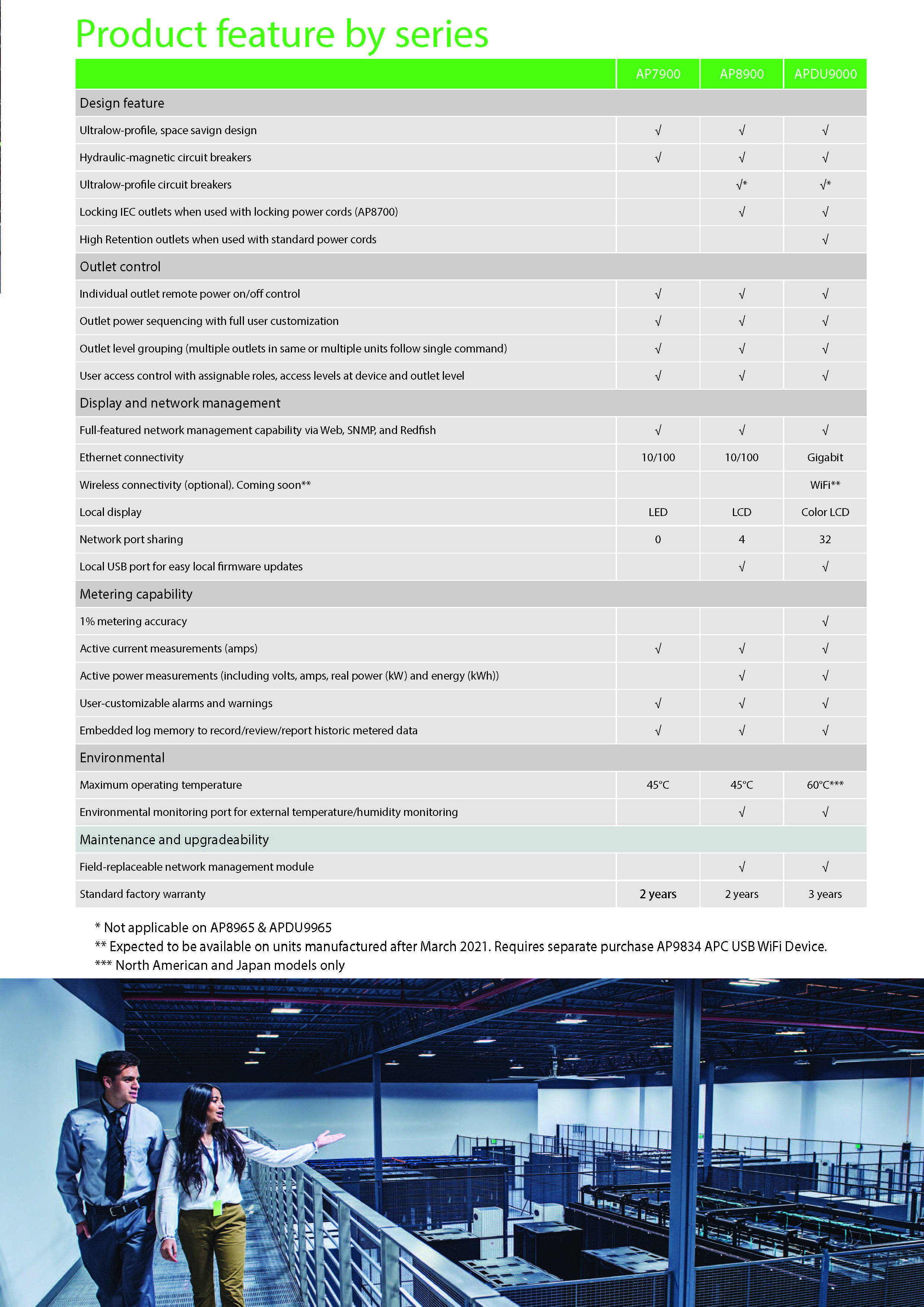 Product feature by series

| | AP7900 | AP8900 | APDU9000 |
|---|---|---|---|
| Design feature | | | |
| Ultralow-profile, space savign design | √ | √ | √ |
| Hydraulic-magnetic circuit breakers | √ | √ | √ |
| Ultralow-profile circuit breakers | | √* | √* |
| Locking IEC outlets when used with locking power cords (AP8700) | | √ | √ |
| High Retention outlets when used with standard power cords | | | √ |
| Outlet control | | | |
| Individual outlet remote power on/off control | √ | √ | √ |
| Outlet power sequencing with full user customization | √ | √ | √ |
| Outlet level grouping (multiple outlets in same or multiple units follow single command) | √ | √ | √ |
| User access control with assignable roles, access levels at device and outlet level | √ | √ | √ |
| Display and network management | | | |
| Full-featured network management capability via Web, SNMP, and Redfish | √ | √ | √ |
| Ethernet connectivity | 10/100 | 10/100 | Gigabit |
| Wireless connectivity (optional). Coming soon** | | | WiFi** |
| Local display | LED | LCD | Color LCD |
| Network port sharing | 0 | 4 | 32 |
| Local USB port for easy local firmware updates | | √ | √ |
| Metering capability | | | |
| 1% metering accuracy | | | √ |
| Active current measurements (amps) | √ | √ | √ |
| Active power measurements (including volts, amps, real power (kW) and energy (kWh)) | | √ | √ |
| User-customizable alarms and warnings | √ | √ | √ |
| Embedded log memory to record/review/report historic metered data | √ | √ | √ |
| Environmental | | | |
| Maximum operating temperature | 45°C | 45°C | 60°C*** |
| Environmental monitoring port for external temperature/humidity monitoring | | √ | √ |
| Maintenance and upgradeability | | | |
| Field-replaceable network management module | | √ | √ |
| Standard factory warranty | 2 years | 2 years | 3 years |

* Not applicable on AP8965 & APDU9965
** Expected to be available on units manufactured after March 2021. Requires separate purchase AP9834 APC USB WiFi Device.
*** North American and Japan models only